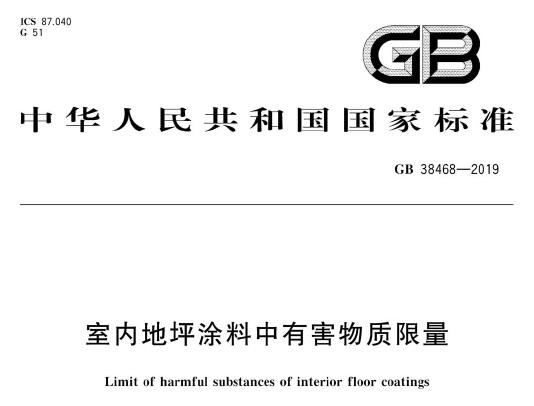 ICS 87.040
G 51

GB

中华人民共和国国家标准

GB 38468—2019

室内地坪涂料中有害物质限量

Limit of harmful substances of interior floor coatings